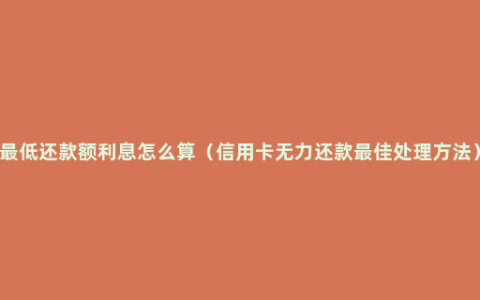 最低还款额利息怎么算（信用卡无力还款最佳处理方法）